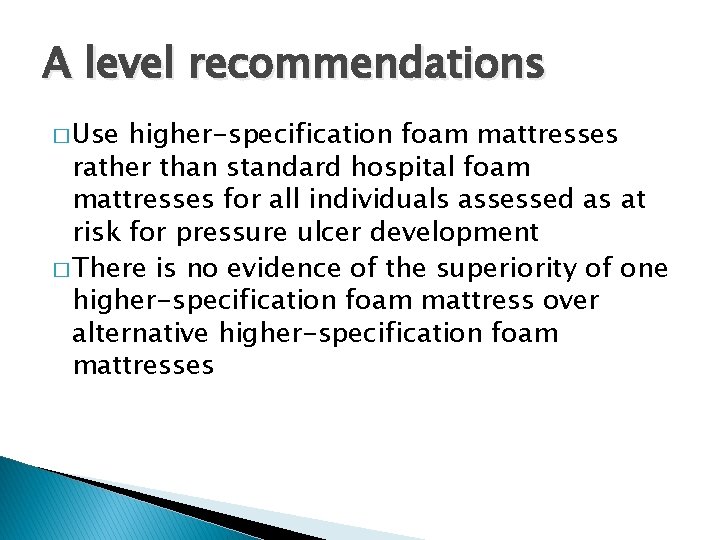 A level recommendations

□ Use higher-specification foam mattresses rather than standard hospital foam mattresses for all individuals assessed as at risk for pressure ulcer development

□ There is no evidence of the superiority of one higher-specification foam mattress over alternative higher-specification foam mattresses